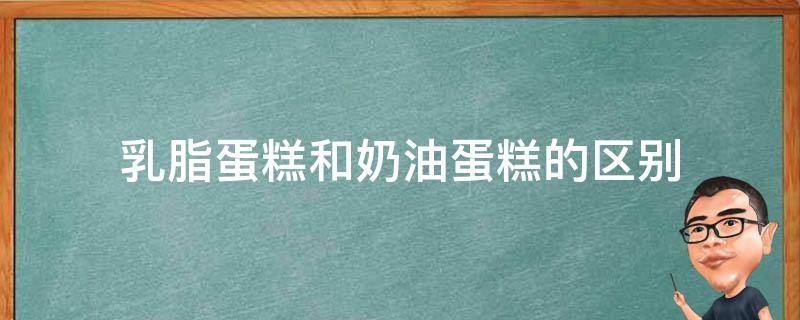 乳脂蛋糕和奶油蛋糕的区别